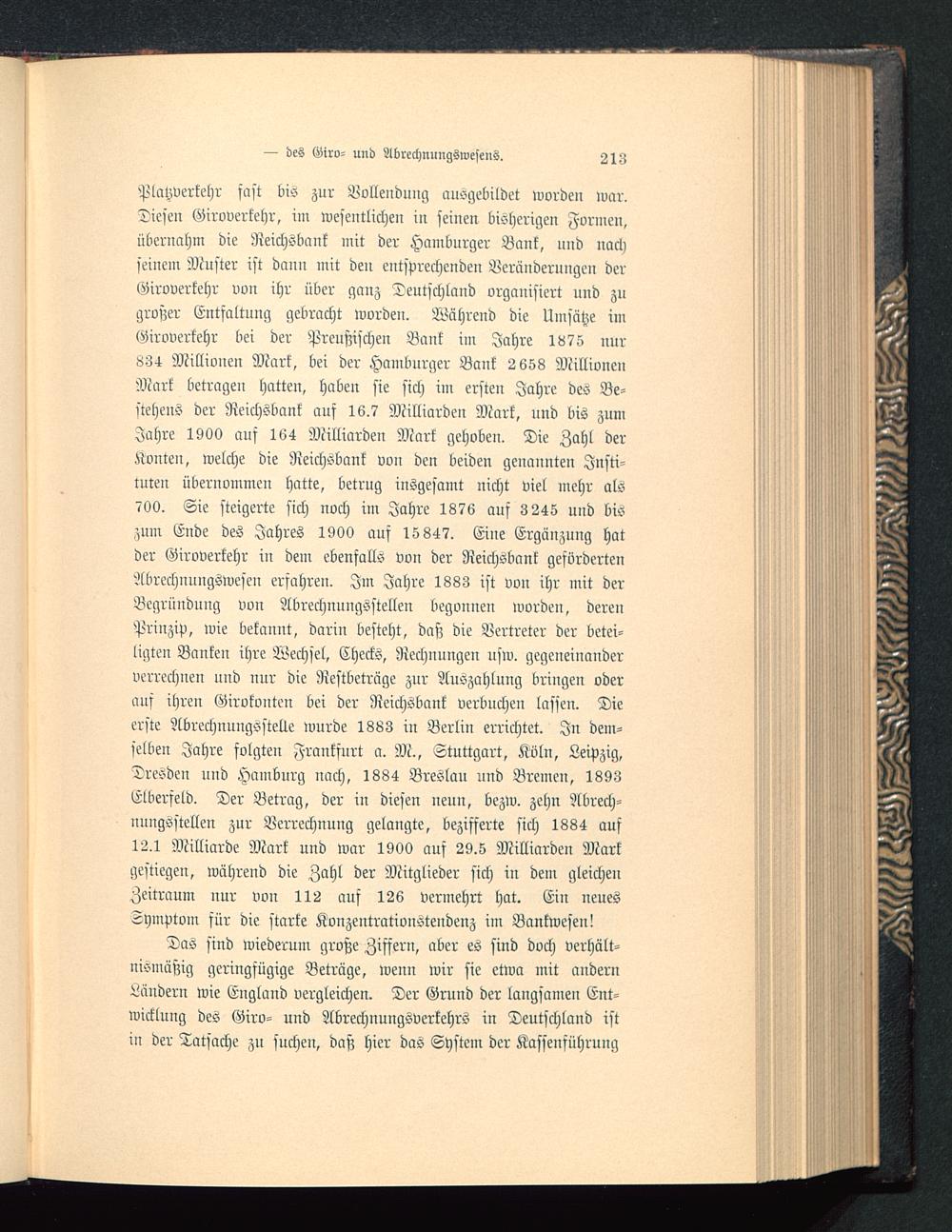 — des Giro- und Abrechnungswesens. 213

Platzverkehr fast bis zur Vollendung ausgebildet worden war. Diesen Giroverkehr, im wesentlichen in seinen bisherigen Formen, übernahm die Reichsbank mit der Hamburger Bank, und nach seinem Muster ist dann mit den entsprechenden Veränderungen der Giroverkehr von ihr über ganz Deutschland organisiert und zu großer Entfaltung gebracht worden. Während die Umsätze im Giroverkehr bei der Preußischen Bank im Jahre 1875 nur 834 Millionen Mark, bei der Hamburger Bank 2658 Millionen Mark betragen hatten, haben sie sich im ersten Jahre des Bestehens der Reichsbank auf 16.7 Milliarden Mark, und bis zum Jahre 1900 auf 164 Milliarden Mark gehoben. Die Zahl der Konten, welche die Reichsbank von den beiden genannten Instituten übernommen hatte, betrug insgesamt nicht viel mehr als 700. Sie steigerte sich noch im Jahre 1876 auf 3245 und bis zum Ende des Jahres 1900 auf 15847. Eine Ergänzung hat der Giroverkehr in dem ebenfalls von der Reichsbank geförderten Abrechnungswesen erfahren. Im Jahre 1883 ist von ihr mit der Begründung von Abrechnungsstellen begonnen worden, deren Prinzip, wie bekannt, darin besteht, daß die Vertreter der beteiligten Banken ihre Wechsel, Checks, Rechnungen usw. gegeneinander verrechnen und nur die Restbeträge zur Auszahlung bringen oder auf ihren Girokonten bei der Reichsbank verbuchen lassen. Die erste Abrechnungsstelle wurde 1883 in Berlin errichtet. In demselben Jahre folgten Frankfurt a. M., Stuttgart, Köln, Leipzig, Dresden und Hamburg nach, 1884 Breslau und Bremen, 1893 Elberfeld. Der Betrag, der in diesen neun, bezw. zehn Abrechnungsstellen zur Verrechnung gelangte, bezifferte sich 1884 auf 12.1 Milliarde Mark und war 1900 auf 29.5 Milliarden Mark gestiegen, während die Zahl der Mitglieder sich in dem gleichen Zeitraum nur von 112 auf 126 vermehrt hat. Ein neues Symptom für die starke Konzentrationstendenz im Bankwesen!

Das sind wiederum große Ziffern, aber es sind doch verhältnismäßig geringfügige Beträge, wenn wir sie etwa mit andern Ländern wie England vergleichen. Der Grund der langsamen Entwicklung des Giro- und Abrechnungsverkehrs in Deutschland ist in der Tatsache zu suchen, daß hier das System der Kassenführung